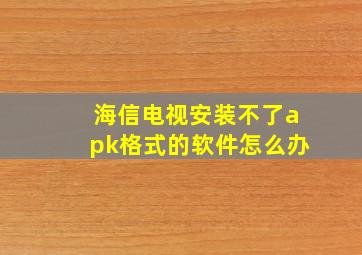 海信电视安装不了apk格式的软件怎么办